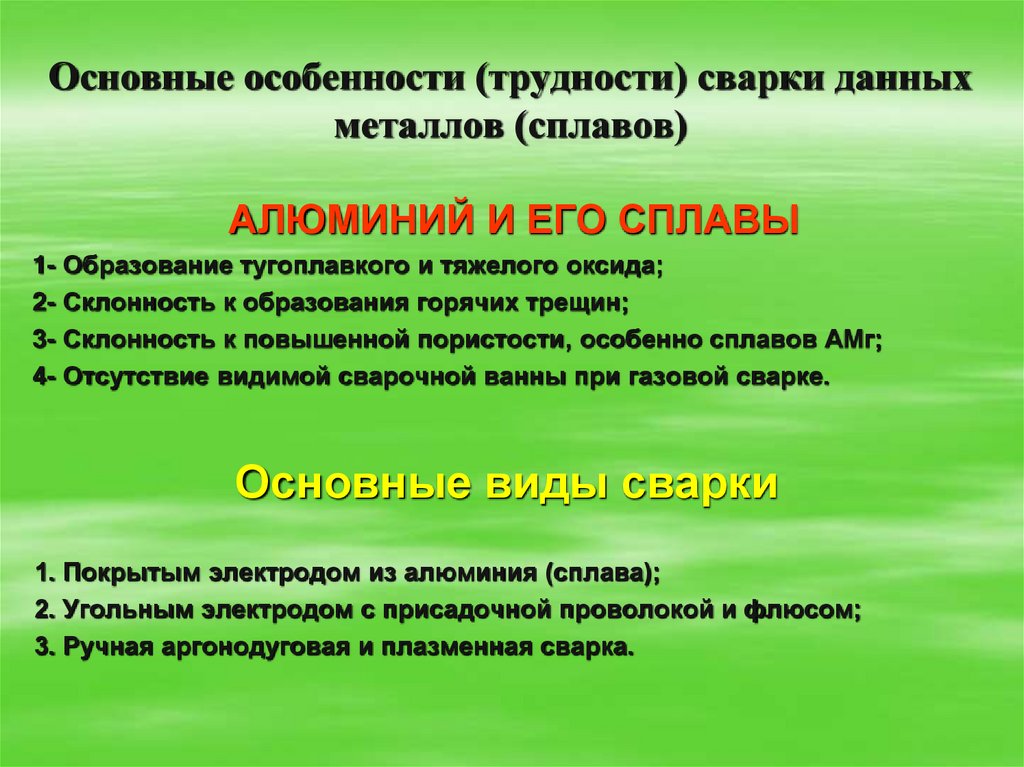 Основные особенности (трудности) сварки данных металлов (сплавов)

АЛЮМИНИЙ И ЕГО СПЛАВЫ

1- Образование тугоплавкого и тяжелого оксида;
2- Склонность к образования горячих трещин;
3- Склонность к повышенной пористости, особенно сплавов АМг;
4- Отсутствие видимой сварочной ванны при газовой сварке.

Основные виды сварки

1. Покрытым электродом из алюминия (сплава);
2. Угольным электродом с присадочной проволокой и флюсом;
3. Ручная аргонодуговая и плазменная сварка.